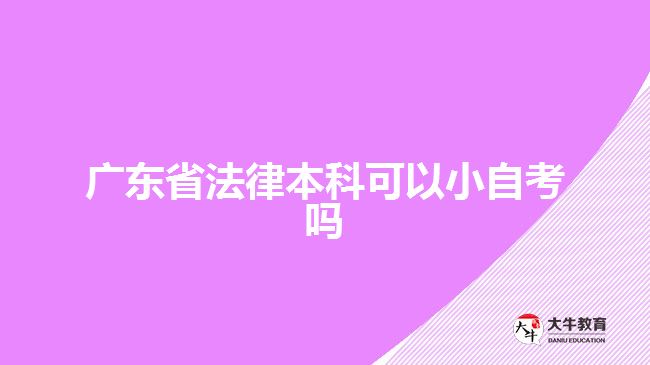 广东省法律本科可以小自考吗

大牛 大牛教育 DANIU EDUCATION